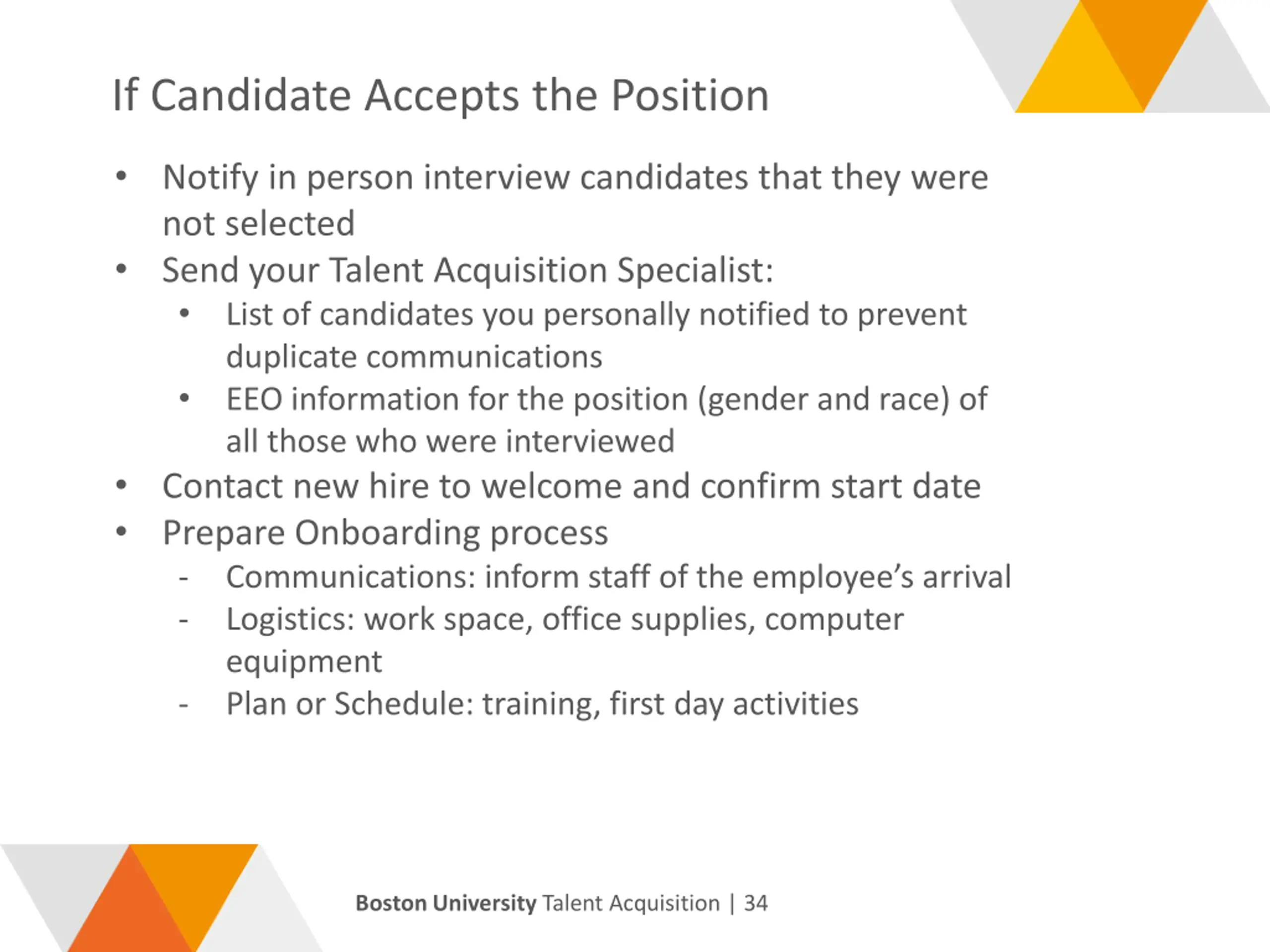 If Candidate Accepts the Position

• Notify in person interview candidates that they were not selected
• Send your Talent Acquisition Specialist:
  • List of candidates you personally notified to prevent duplicate communications
  • EEO information for the position (gender and race) of all those who were interviewed
• Contact new hire to welcome and confirm start date
• Prepare Onboarding process
  - Communications: inform staff of the employee’s arrival
  - Logistics: work space, office supplies, computer equipment
  - Plan or Schedule: training, first day activities

Boston University Talent Acquisition | 34